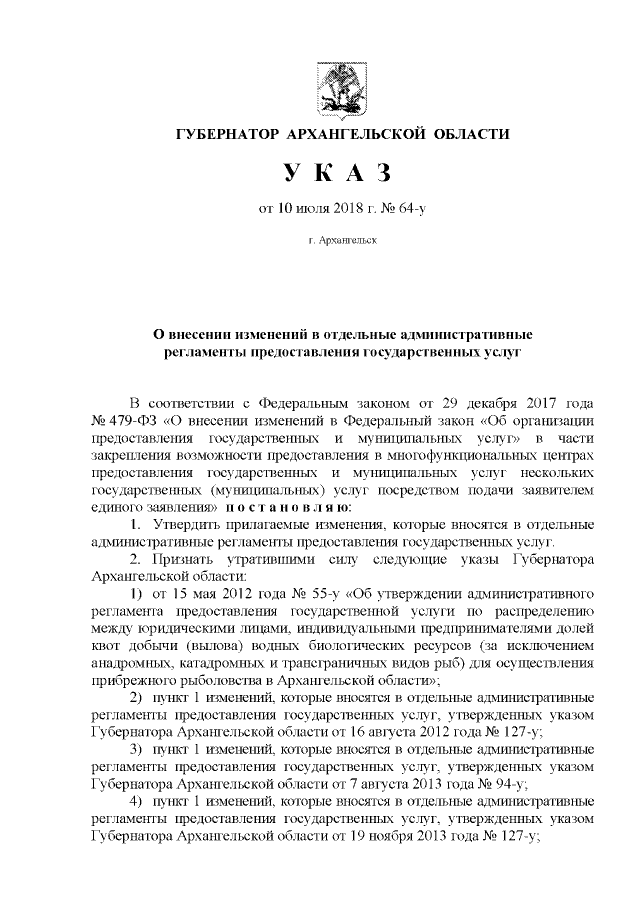 ГУБЕРНАТОР АРХАНГЕЛЬСКОЙ ОБЛАСТИ

У К А З

от 10 июля 2018 г. № 64-у

г. Архангельск

О внесении изменений в отдельные административные регламенты предоставления государственных услуг

В соответствии с Федеральным законом от 29 декабря 2017 года № 479-ФЗ «О внесении изменений в Федеральный закон «Об организации предоставления государственных и муниципальных услуг» в части закрепления возможности предоставления в многофункциональных центрах предоставления государственных и муниципальных услуг нескольких государственных (муниципальных) услуг посредством подачи заявителем единого заявления» п о с т а н о в л я ю:

1. Утвердить прилагаемые изменения, которые вносятся в отдельные административные регламенты предоставления государственных услуг.

2. Признать утратившими силу следующие указы Губернатора Архангельской области:

1) от 15 мая 2012 года № 55-у «Об утверждении административного регламента предоставления государственной услуги по распределению между юридическими лицами, индивидуальными предпринимателями долей квот добычи (вылова) водных биологических ресурсов (за исключением анадромных, катадромных и трансграничных видов рыб) для осуществления прибрежного рыболовства в Архангельской области»;

2) пункт 1 изменений, которые вносятся в отдельные административные регламенты предоставления государственных услуг, утвержденных указом Губернатора Архангельской области от 16 августа 2012 года № 127-у;

3) пункт 1 изменений, которые вносятся в отдельные административные регламенты предоставления государственных услуг, утвержденных указом Губернатора Архангельской области от 7 августа 2013 года № 94-у;

4) пункт 1 изменений, которые вносятся в отдельные административные регламенты предоставления государственных услуг, утвержденных указом Губернатора Архангельской области от 19 ноября 2013 года № 127-у;